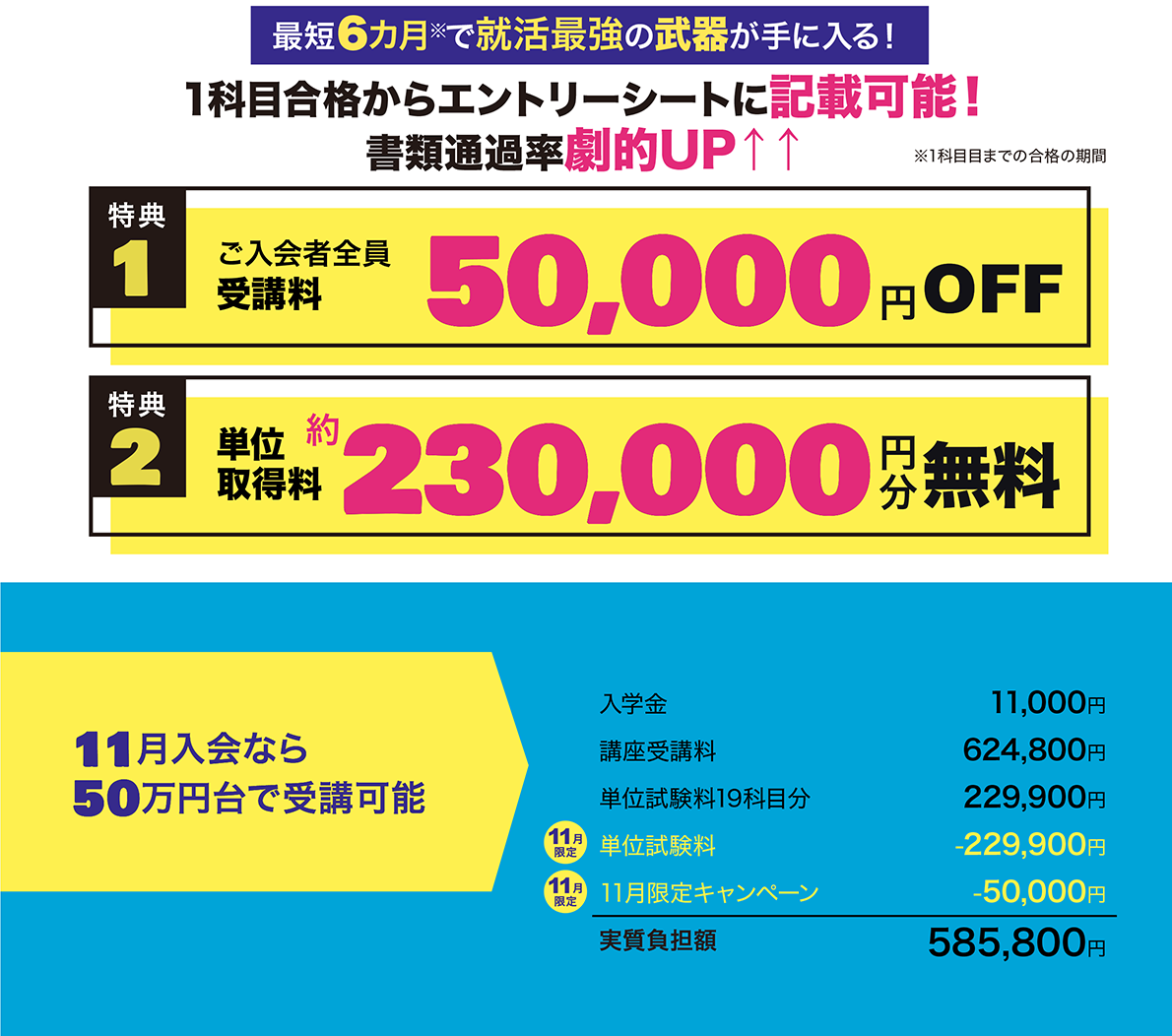 最短6カ月※で就活最強の武器が手に入る！

1科目合格からエントリーシートに記載可能！
書類通過率劇的UP↑↑

※1科目目までの合格の期間

特典 1
ご入会者全員 受講料 50,000円OFF

特典 2
単位取得料 約230,000円分無料

11月入会なら
50万円台で受講可能

| | |
|---|---|
| 入学金 | 11,000円 |
| 講座受講料 | 624,800円 |
| 単位試験料19科目分 | 229,900円 |
| 11月限定 単位試験料 | -229,900円 |
| 11月限定 11月限定キャンペーン | -50,000円 |
| 実質負担額 | 585,800円 |